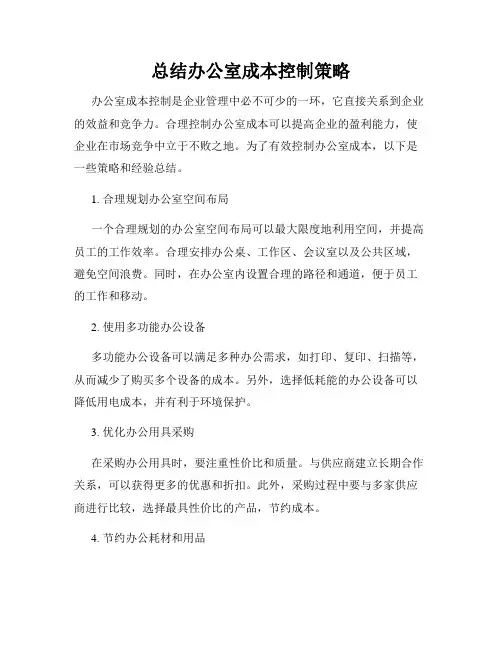 总结办公室成本控制策略

办公室成本控制是企业管理中必不可少的一环，它直接关系到企业的效益和竞争力。合理控制办公室成本可以提高企业的盈利能力，使企业在市场竞争中立于不败之地。为了有效控制办公室成本，以下是一些策略和经验总结。

1. 合理规划办公室空间布局

一个合理规划的办公室空间布局可以最大限度地利用空间，并提高员工的工作效率。合理安排办公桌、工作区、会议室以及公共区域，避免空间浪费。同时，在办公室内设置合理的路径和通道，便于员工的工作和移动。

2. 使用多功能办公设备

多功能办公设备可以满足多种办公需求，如打印、复印、扫描等，从而减少了购买多个设备的成本。另外，选择低耗能的办公设备可以降低用电成本，并有利于环境保护。

3. 优化办公用具采购

在采购办公用具时，要注重性价比和质量。与供应商建立长期合作关系，可以获得更多的优惠和折扣。此外，采购过程中要与多家供应商进行比较，选择最具性价比的产品，节约成本。

4. 节约办公耗材和用品